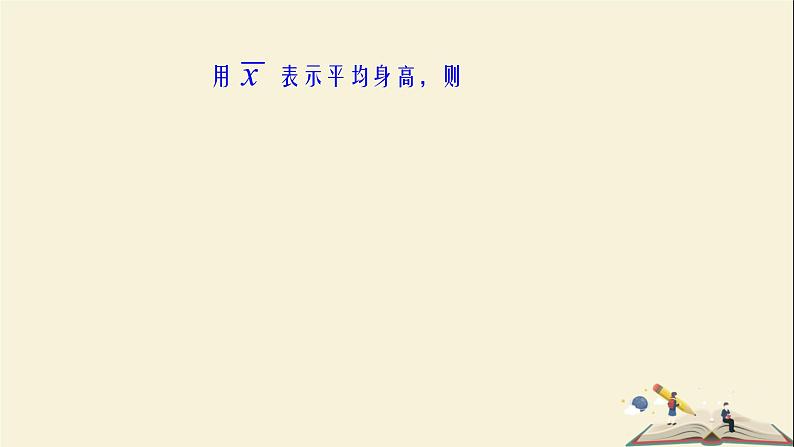 用 $\overline{x}$ 表示平均身高，则